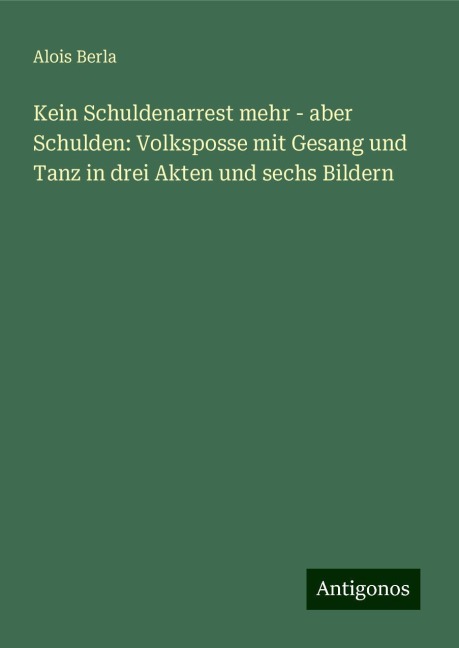 Alois Berla

Kein Schuldenarrest mehr - aber Schulden: Volksposse mit Gesang und Tanz in drei Akten und sechs Bildern

Antigonos